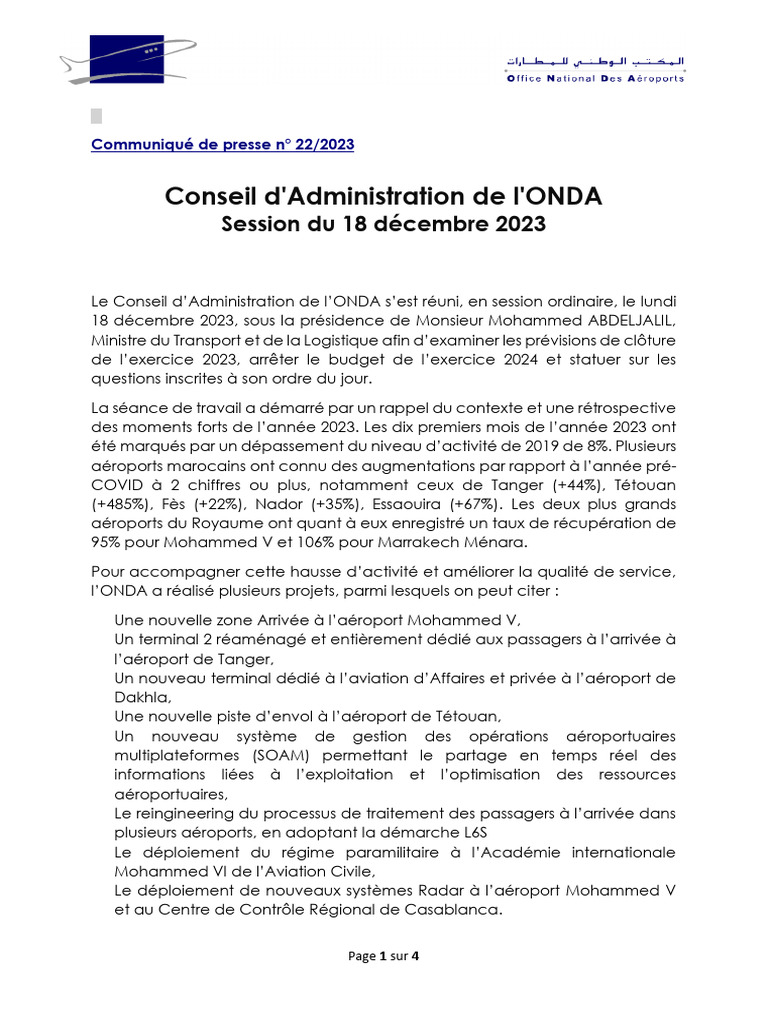 المكتب الوطني للمطارات
Office National Des Aéroports

Communiqué de presse n° 22/2023

Conseil d'Administration de l'ONDA
Session du 18 décembre 2023

Le Conseil d'Administration de l'ONDA s'est réuni, en session ordinaire, le lundi 18 décembre 2023, sous la présidence de Monsieur Mohammed ABDELJALIL, Ministre du Transport et de la Logistique afin d'examiner les prévisions de clôture de l'exercice 2023, arrêter le budget de l'exercice 2024 et statuer sur les questions inscrites à son ordre du jour.

La séance de travail a démarré par un rappel du contexte et une rétrospective des moments forts de l'année 2023. Les dix premiers mois de l'année 2023 ont été marqués par un dépassement du niveau d'activité de 2019 de 8%. Plusieurs aéroports marocains ont connu des augmentations par rapport à l'année pré-COVID à 2 chiffres ou plus, notamment ceux de Tanger (+44%), Tétouan (+485%), Fès (+22%), Nador (+35%), Essaouira (+67%). Les deux plus grands aéroports du Royaume ont quant à eux enregistré un taux de récupération de 95% pour Mohammed V et 106% pour Marrakech Ménara.

Pour accompagner cette hausse d'activité et améliorer la qualité de service, l'ONDA a réalisé plusieurs projets, parmi lesquels on peut citer :

Une nouvelle zone Arrivée à l'aéroport Mohammed V,
Un terminal 2 réaménagé et entièrement dédié aux passagers à l'arrivée à l'aéroport de Tanger,
Un nouveau terminal dédié à l'aviation d'Affaires et privée à l'aéroport de Dakhla,
Une nouvelle piste d'envol à l'aéroport de Tétouan,
Un nouveau système de gestion des opérations aéroportuaires multiplateformes (SOAM) permettant le partage en temps réel des informations liées à l'exploitation et l'optimisation des ressources aéroportuaires,
Le reingineering du processus de traitement des passagers à l'arrivée dans plusieurs aéroports, en adoptant la démarche L6S
Le déploiement du régime paramilitaire à l'Académie internationale Mohammed VI de l'Aviation Civile,
Le déploiement de nouveaux systèmes Radar à l'aéroport Mohammed V et au Centre de Contrôle Régional de Casablanca.

Page 1 sur 4